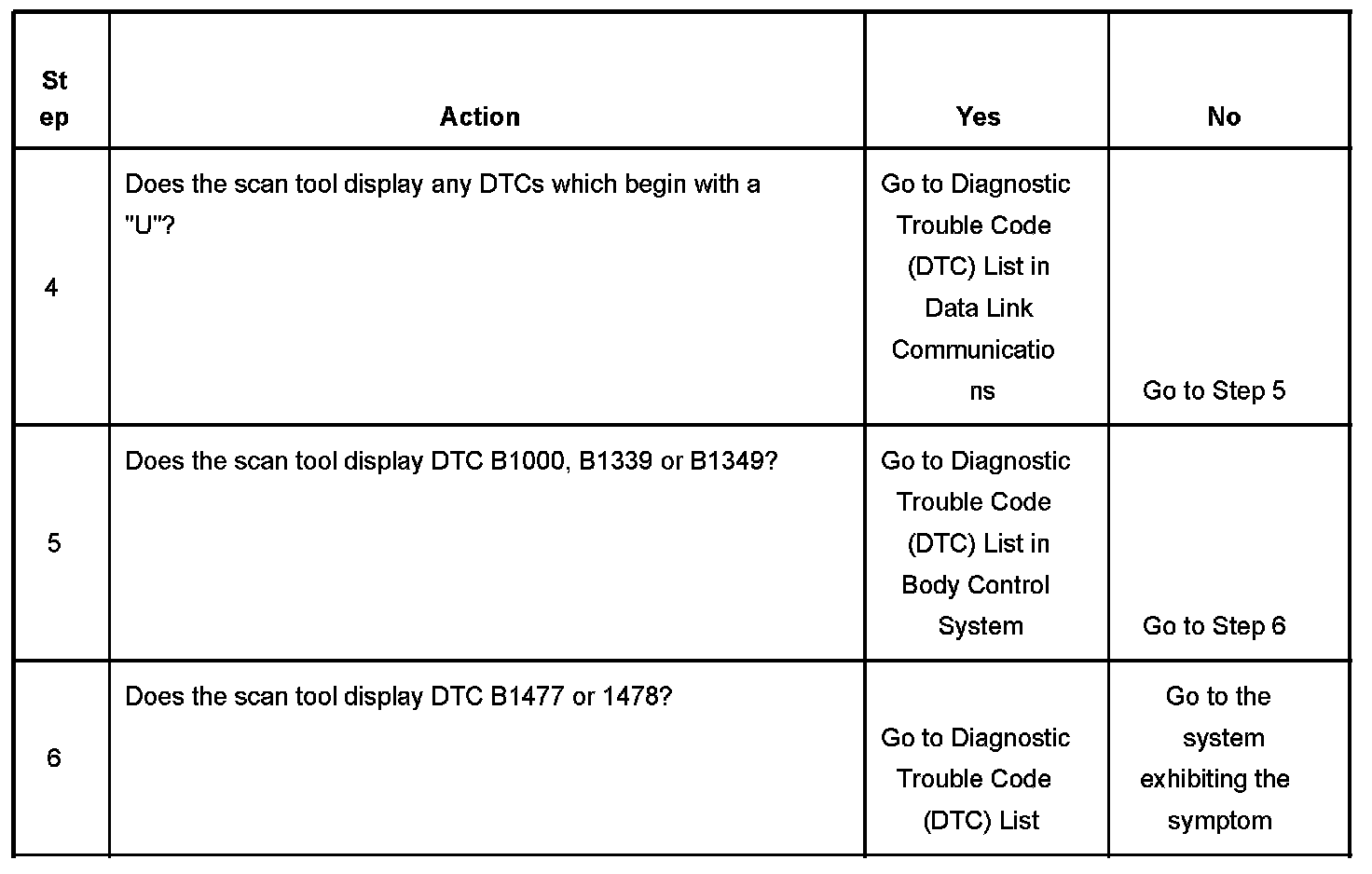 | Step | Action | Yes | No |
|---|---|---|---|
| 4 | Does the scan tool display any DTCs which begin with a "U"? | Go to Diagnostic Trouble Code (DTC) List in Data Link Communications | Go to Step 5 |
| 5 | Does the scan tool display DTC B1000, B1339 or B1349? | Go to Diagnostic Trouble Code (DTC) List in Body Control System | Go to Step 6 |
| 6 | Does the scan tool display DTC B1477 or 1478? | Go to Diagnostic Trouble Code (DTC) List | Go to the system exhibiting the symptom |